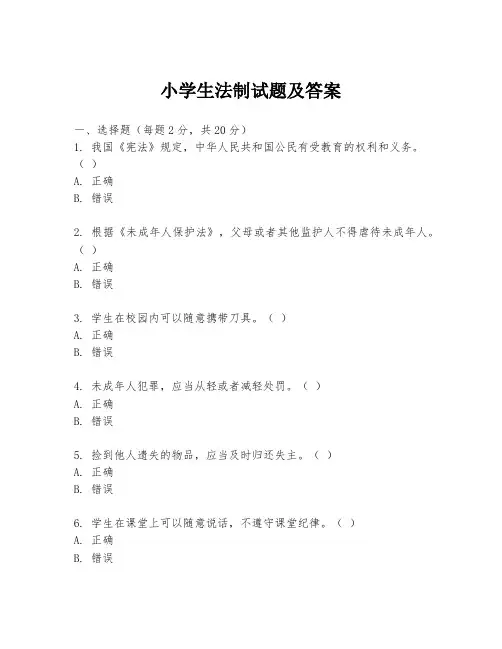 小学生法制试题及答案

一、选择题（每题2分，共20分）

1. 我国《宪法》规定，中华人民共和国公民有受教育的权利和义务。（ ）

A. 正确

B. 错误

2. 根据《未成年人保护法》，父母或者其他监护人不得虐待未成年人。（ ）

A. 正确

B. 错误

3. 学生在校园内可以随意携带刀具。（ ）

A. 正确

B. 错误

4. 未成年人犯罪，应当从轻或者减轻处罚。（ ）

A. 正确

B. 错误

5. 捡到他人遗失的物品，应当及时归还失主。（ ）

A. 正确

B. 错误

6. 学生在课堂上可以随意说话，不遵守课堂纪律。（ ）

A. 正确

B. 错误